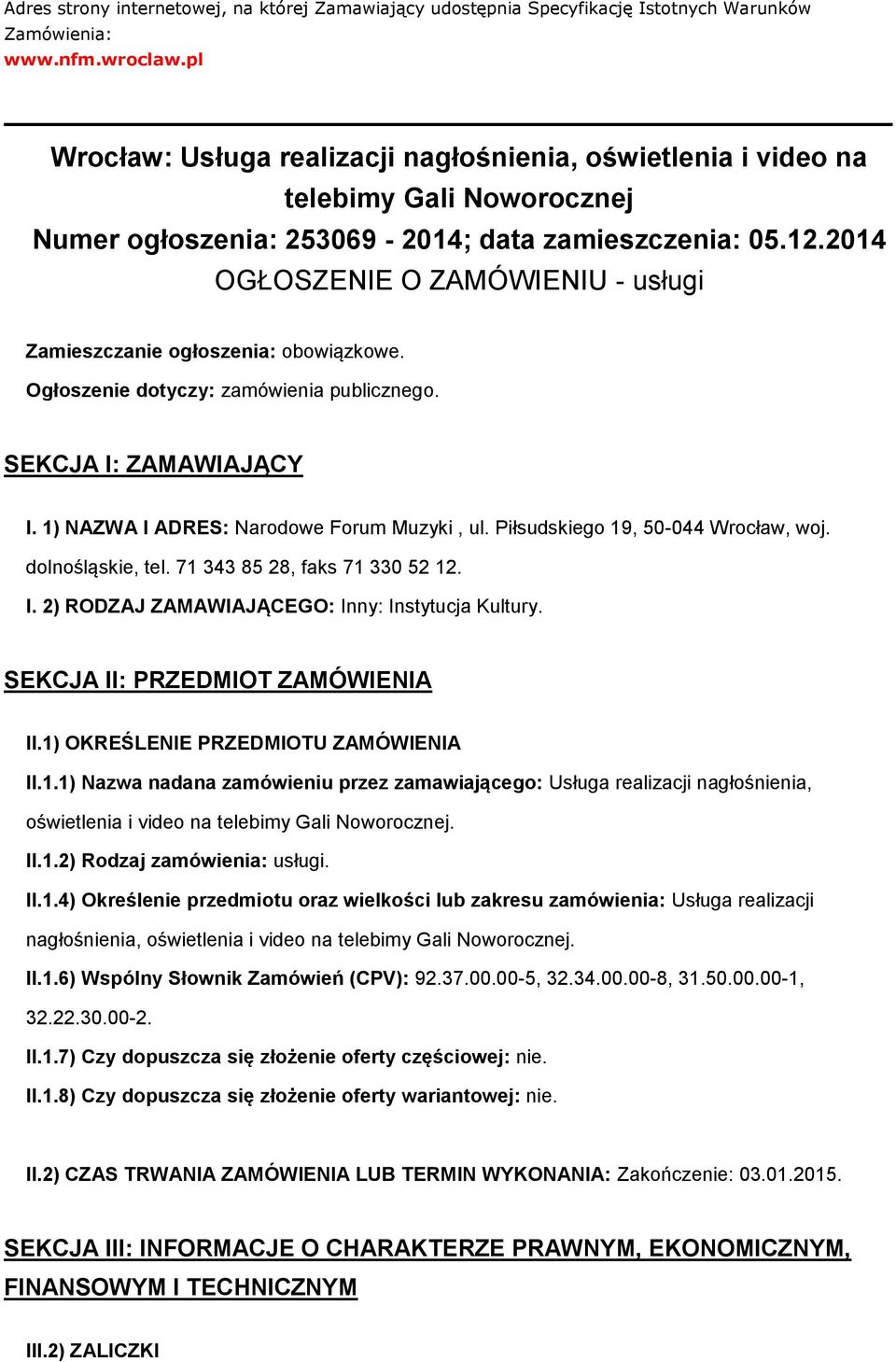 Adres strony internetowej, na której Zamawiający udostępnia Specyfikację Istotnych Warunków Zamówienia:
www.nfm.wroclaw.pl

Wrocław: Usługa realizacji nagłośnienia, oświetlenia i video na telebimy Gali Noworocznej
Numer ogłoszenia: 253069 - 2014; data zamieszczenia: 05.12.2014
OGŁOSZENIE O ZAMÓWIENIU - usługi

Zamieszczanie ogłoszenia: obowiązkowe.

Ogłoszenie dotyczy: zamówienia publicznego.

SEKCJA I: ZAMAWIAJĄCY

I. 1) NAZWA I ADRES: Narodowe Forum Muzyki , ul. Piłsudskiego 19, 50-044 Wrocław, woj. dolnośląskie, tel. 71 343 85 28, faks 71 330 52 12.

I. 2) RODZAJ ZAMAWIAJĄCEGO: Inny: Instytucja Kultury.

SEKCJA II: PRZEDMIOT ZAMÓWIENIA

II.1) OKREŚLENIE PRZEDMIOTU ZAMÓWIENIA

II.1.1) Nazwa nadana zamówieniu przez zamawiającego: Usługa realizacji nagłośnienia, oświetlenia i video na telebimy Gali Noworocznej.

II.1.2) Rodzaj zamówienia: usługi.

II.1.4) Określenie przedmiotu oraz wielkości lub zakresu zamówienia: Usługa realizacji nagłośnienia, oświetlenia i video na telebimy Gali Noworocznej.

II.1.6) Wspólny Słownik Zamówień (CPV): 92.37.00.00-5, 32.34.00.00-8, 31.50.00.00-1, 32.22.30.00-2.

II.1.7) Czy dopuszcza się złożenie oferty częściowej: nie.

II.1.8) Czy dopuszcza się złożenie oferty wariantowej: nie.

II.2) CZAS TRWANIA ZAMÓWIENIA LUB TERMIN WYKONANIA: Zakończenie: 03.01.2015.

SEKCJA III: INFORMACJE O CHARAKTERZE PRAWNYM, EKONOMICZNYM, FINANSOWYM I TECHNICZNYM

III.2) ZALICZKI